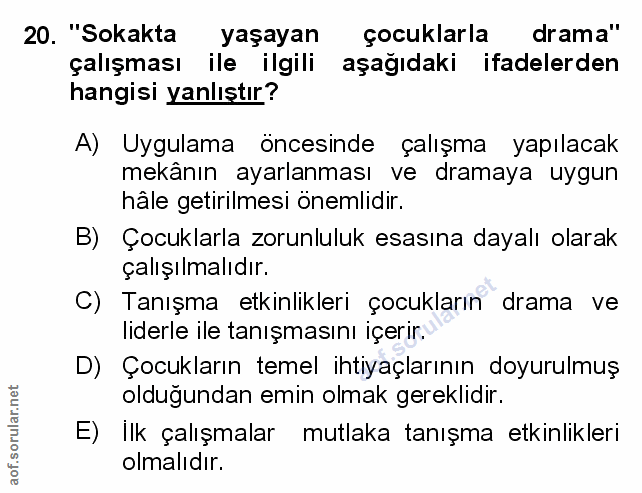 20. "Sokakta yaşayan çocuklarla drama" çalışması ile ilgili aşağıdaki ifadelerden hangisi yanlıştır?

A) Uygulama öncesinde çalışma yapılacak mekânın ayarlanması ve dramaya uygun hâle getirilmesi önemlidir.

B) Çocuklarla zorunluluk esasına dayalı olarak çalışılmalıdır.

C) Tanışma etkinlikleri çocukların drama ve liderle ile tanışmasını içerir.

D) Çocukların temel ihtiyaçlarının doyurulmuş olduğundan emin olmak gereklidir.

E) İlk çalışmalar mutlaka tanışma etkinlikleri olmalıdır.

aof.sorular.net

aof.sorular.net